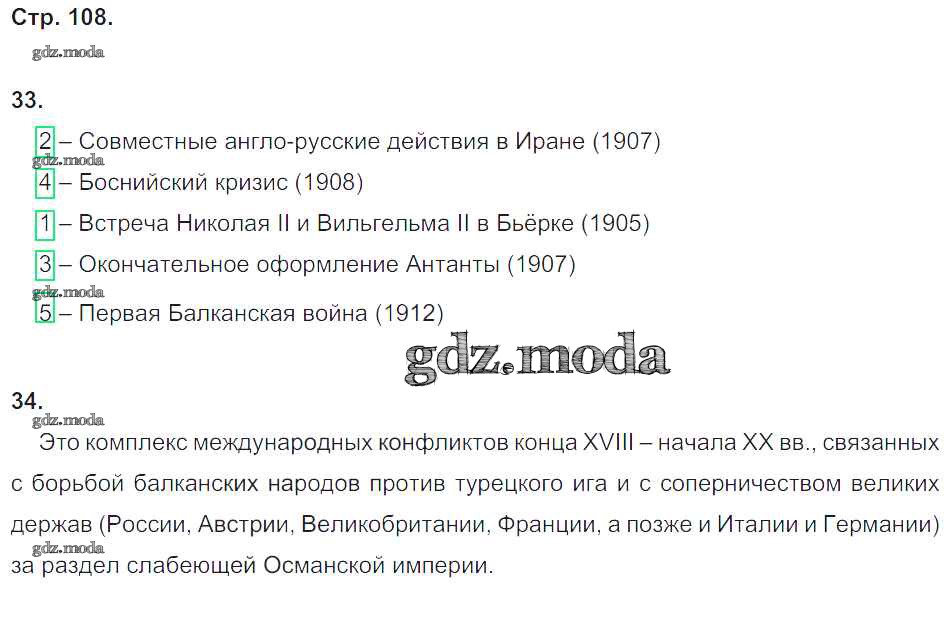 Стр. 108.

33.

2 – Совместные англо-русские действия в Иране (1907)
4 – Боснийский кризис (1908)
1 – Встреча Николая II и Вильгельма II в Бьёрке (1905)
3 – Окончательное оформление Антанты (1907)
5 – Первая Балканская война (1912)

34.

Это комплекс международных конфликтов конца XVIII – начала XX вв., связанных с борьбой балканских народов против турецкого ига и с соперничеством великих держав (России, Австрии, Великобритании, Франции, а позже и Италии и Германии) за раздел слабеющей Османской империи.

gdz.moda